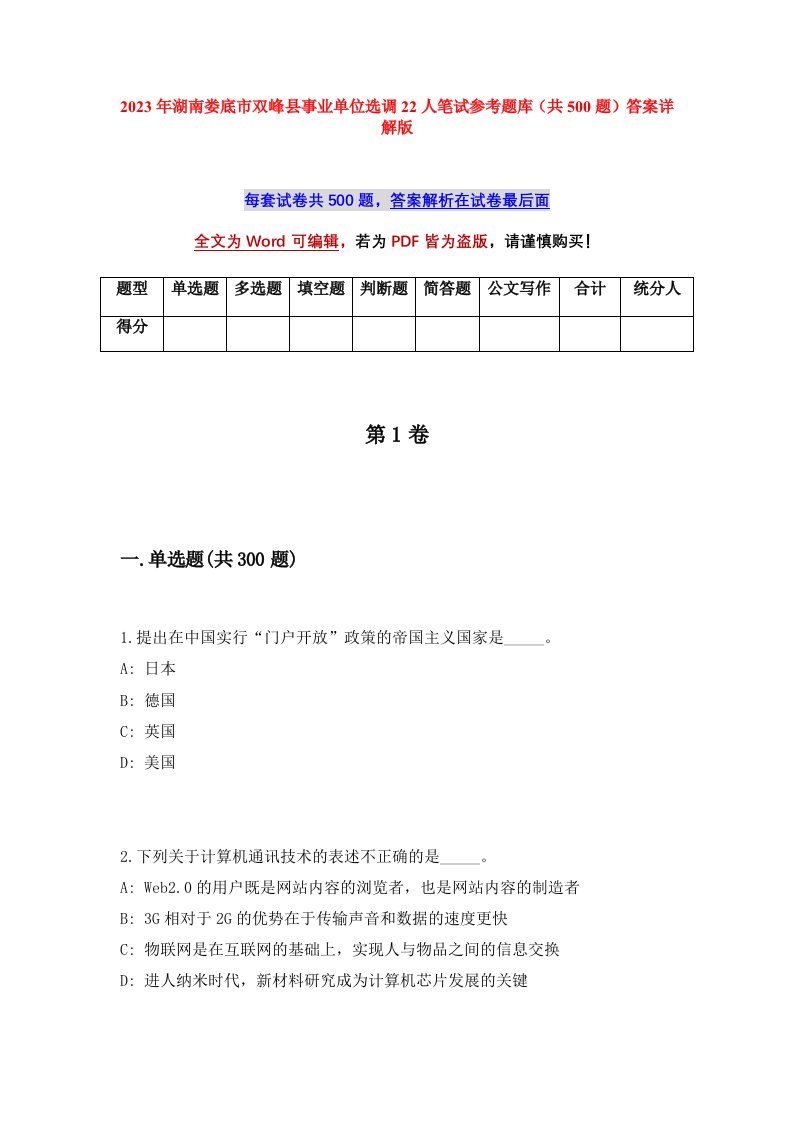 2023年湖南娄底市双峰县事业单位选调22人笔试参考题库（共500题）答案详解版

每套试卷共500题，答案解析在试卷最后面

全文为Word可编辑，若为PDF皆为盗版，请谨慎购买！

| 题型 | 单选题 | 多选题 | 填空题 | 判断题 | 简答题 | 公文写作 | 合计 | 统分人 |
|---|---|---|---|---|---|---|---|---|
| 得分 | | | | | | | | |

第1卷

一.单选题(共300题)

1.提出在中国实行“门户开放”政策的帝国主义国家是_____。
A: 日本
B: 德国
C: 英国
D: 美国

2.下列关于计算机通讯技术的表述不正确的是_____。
A: Web2.0的用户既是网站内容的浏览者，也是网站内容的制造者
B: 3G相对于2G的优势在于传输声音和数据的速度更快
C: 物联网是在互联网的基础上，实现人与物品之间的信息交换
D: 进人纳米时代，新材料研究成为计算机芯片发展的关键